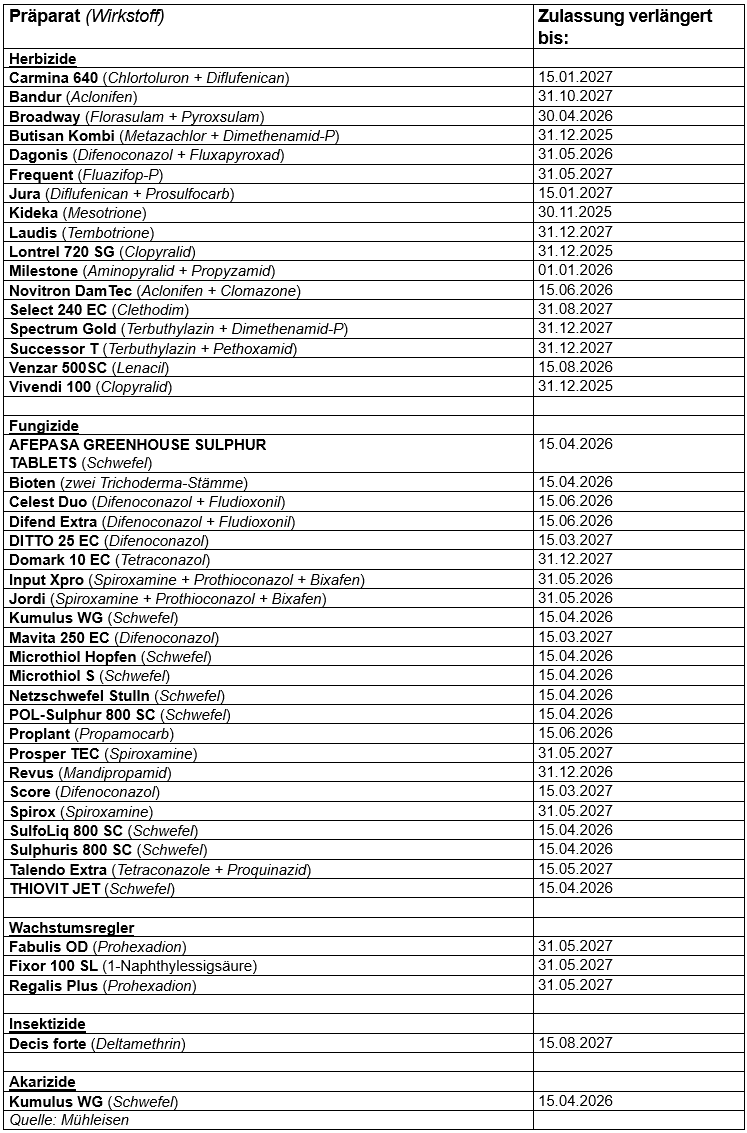 | Präparat (Wirkstoff) | Zulassung verlängert bis: |
|---|---|
| Herbizide | |
| Carmina 640 (Chlortoluron + Diflufenican) | 15.01.2027 |
| Bandur (Aclonifen) | 31.10.2027 |
| Broadway (Florasulam + Pyroxsulam) | 30.04.2026 |
| Butisan Kombi (Metazachlor + Dimethenamid-P) | 31.12.2025 |
| Dagonis (Difenoconazol + Fluxapyroxad) | 31.05.2026 |
| Frequent (Fluazifop-P) | 31.05.2027 |
| Jura (Diflufenican + Prosulfocarb) | 15.01.2027 |
| Kideka (Mesotrione) | 30.11.2025 |
| Laudis (Tembotrione) | 31.12.2027 |
| Lontrel 720 SG (Clopyralid) | 31.12.2025 |
| Milestone (Aminopyralid + Propyzamid) | 01.01.2026 |
| Novitron DamTec (Aclonifen + Clomazone) | 15.06.2026 |
| Select 240 EC (Clethodim) | 31.08.2027 |
| Spectrum Gold (Terbuthylazin + Dimethenamid-P) | 31.12.2027 |
| Successor T (Terbuthylazin + Pethoxamid) | 31.12.2027 |
| Venzar 500SC (Lenacil) | 15.08.2026 |
| Vivendi 100 (Clopyralid) | 31.12.2025 |
| | |
| Fungizide | |
| AFEPASA GREENHOUSE SULPHUR TABLETS (Schwefel) | 15.04.2026 |
| Bioten (zwei Trichoderma-Stämme) | 15.04.2026 |
| Celest Duo (Difenoconazol + Fludioxonil) | 15.06.2026 |
| Difend Extra (Difenoconazol + Fludioxonil) | 15.06.2026 |
| DITTO 25 EC (Difenoconazol) | 15.03.2027 |
| Domark 10 EC (Tetraconazol) | 31.12.2027 |
| Input Xpro (Spiroxamine + Prothioconazol + Bixafen) | 31.05.2026 |
| Jordi (Spiroxamine + Prothioconazol + Bixafen) | 31.05.2026 |
| Kumulus WG (Schwefel) | 15.04.2026 |
| Mavita 250 EC (Difenoconazol) | 15.03.2027 |
| Microthiol Hopfen (Schwefel) | 15.04.2026 |
| Microthiol S (Schwefel) | 15.04.2026 |
| Netzschwefel Stulln (Schwefel) | 15.04.2026 |
| POL-Sulphur 800 SC (Schwefel) | 15.04.2026 |
| Proplant (Propamocarb) | 15.06.2026 |
| Prosper TEC (Spiroxamine) | 31.05.2027 |
| Revus (Mandipropamid) | 31.12.2026 |
| Score (Difenoconazol) | 15.03.2027 |
| Spirox (Spiroxamine) | 31.05.2027 |
| SulfoLiq 800 SC (Schwefel) | 15.04.2026 |
| Sulphuris 800 SC (Schwefel) | 15.04.2026 |
| Talendo Extra (Tetraconazole + Proquinazid) | 15.05.2027 |
| THIOVIT JET (Schwefel) | 15.04.2026 |
| | |
| Wachstumsregler | |
| Fabulis OD (Prohexadion) | 31.05.2027 |
| Fixor 100 SL (1-Naphthylessigsäure) | 31.05.2027 |
| Regalis Plus (Prohexadion) | 31.05.2027 |
| | |
| Insektizide | |
| Decis forte (Deltamethrin) | 15.08.2027 |
| | |
| Akarizide | |
| Kumulus WG (Schwefel) | 15.04.2026 |
| Quelle: Mühleisen | |